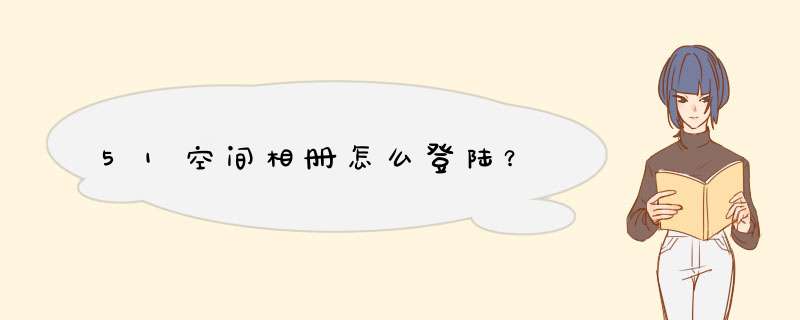 51空间相册怎么登陆？